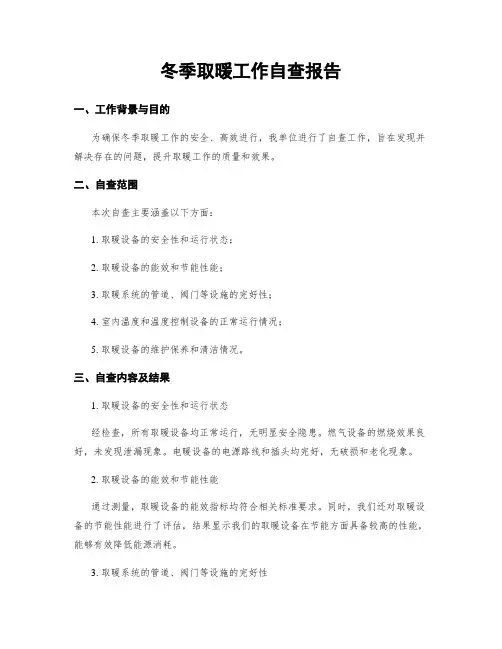 冬季取暖工作自查报告

一、工作背景与目的

为确保冬季取暖工作的安全、高效进行，我单位进行了自查工作，旨在发现并解决存在的问题，提升取暖工作的质量和效果。

二、自查范围

本次自查主要涵盖以下方面：

1. 取暖设备的安全性和运行状态；

2. 取暖设备的能效和节能性能；

3. 取暖系统的管道、阀门等设施的完好性；

4. 室内温度和温度控制设备的正常运行情况；

5. 取暖设备的维护保养和清洁情况。

三、自查内容及结果

1. 取暖设备的安全性和运行状态

经检查，所有取暖设备均正常运行，无明显安全隐患。燃气设备的燃烧效果良好，未发现泄漏现象。电暖设备的电源路线和插头均完好，无破损和老化现象。

2. 取暖设备的能效和节能性能

通过测量，取暖设备的能效指标均符合相关标准要求。同时，我们还对取暖设备的节能性能进行了评估，结果显示我们的取暖设备在节能方面具备较高的性能，能够有效降低能源消耗。

3. 取暖系统的管道、阀门等设施的完好性